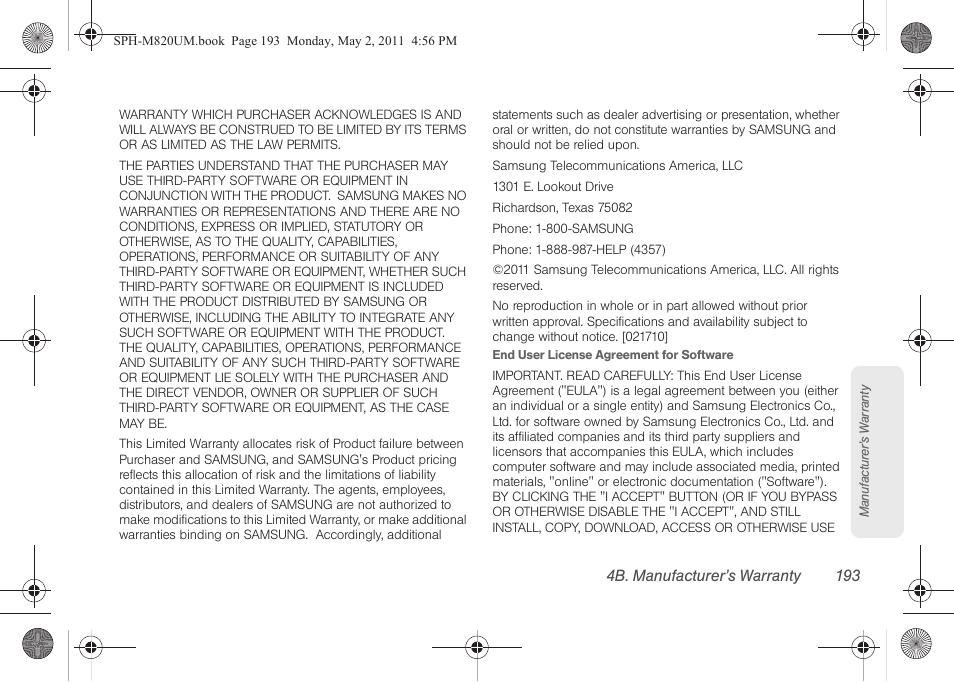 SPH-M820UM.book Page 193 Monday, May 2, 2011 4:56 PM

WARRANTY WHICH PURCHASER ACKNOWLEDGES IS AND WILL ALWAYS BE CONSTRUED TO BE LIMITED BY ITS TERMS OR AS LIMITED AS THE LAW PERMITS.

THE PARTIES UNDERSTAND THAT THE PURCHASER MAY USE THIRD-PARTY SOFTWARE OR EQUIPMENT IN CONJUNCTION WITH THE PRODUCT. SAMSUNG MAKES NO WARRANTIES OR REPRESENTATIONS AND THERE ARE NO CONDITIONS, EXPRESS OR IMPLIED, STATUTORY OR OTHERWISE, AS TO THE QUALITY, CAPABILITIES, OPERATIONS, PERFORMANCE OR SUITABILITY OF ANY THIRD-PARTY SOFTWARE OR EQUIPMENT, WHETHER SUCH THIRD-PARTY SOFTWARE OR EQUIPMENT IS INCLUDED WITH THE PRODUCT DISTRIBUTED BY SAMSUNG OR OTHERWISE, INCLUDING THE ABILITY TO INTEGRATE ANY SUCH SOFTWARE OR EQUIPMENT WITH THE PRODUCT. THE QUALITY, CAPABILITIES, OPERATIONS, PERFORMANCE AND SUITABILITY OF ANY SUCH THIRD-PARTY SOFTWARE OR EQUIPMENT LIE SOLELY WITH THE PURCHASER AND THE DIRECT VENDOR, OWNER OR SUPPLIER OF SUCH THIRD-PARTY SOFTWARE OR EQUIPMENT, AS THE CASE MAY BE.

This Limited Warranty allocates risk of Product failure between Purchaser and SAMSUNG, and SAMSUNG's Product pricing reflects this allocation of risk and the limitations of liability contained in this Limited Warranty. The agents, employees, distributors, and dealers of SAMSUNG are not authorized to make modifications to this Limited Warranty, or make additional warranties binding on SAMSUNG. Accordingly, additional statements such as dealer advertising or presentation, whether oral or written, do not constitute warranties by SAMSUNG and should not be relied upon.

Samsung Telecommunications America, LLC

1301 E. Lookout Drive

Richardson, Texas 75082

Phone: 1-800-SAMSUNG

Phone: 1-888-987-HELP (4357)

©2011 Samsung Telecommunications America, LLC. All rights reserved.

No reproduction in whole or in part allowed without prior written approval. Specifications and availability subject to change without notice. [021710]

End User License Agreement for Software

IMPORTANT. READ CAREFULLY: This End User License Agreement ("EULA") is a legal agreement between you (either an individual or a single entity) and Samsung Electronics Co., Ltd. for software owned by Samsung Electronics Co., Ltd. and its affiliated companies and its third party suppliers and licensors that accompanies this EULA, which includes computer software and may include associated media, printed materials, "online" or electronic documentation ("Software"). BY CLICKING THE "I ACCEPT" BUTTON (OR IF YOU BYPASS OR OTHERWISE DISABLE THE "I ACCEPT", AND STILL INSTALL, COPY, DOWNLOAD, ACCESS OR OTHERWISE USE

Manufacturer's Warranty

4B. Manufacturer's Warranty 193